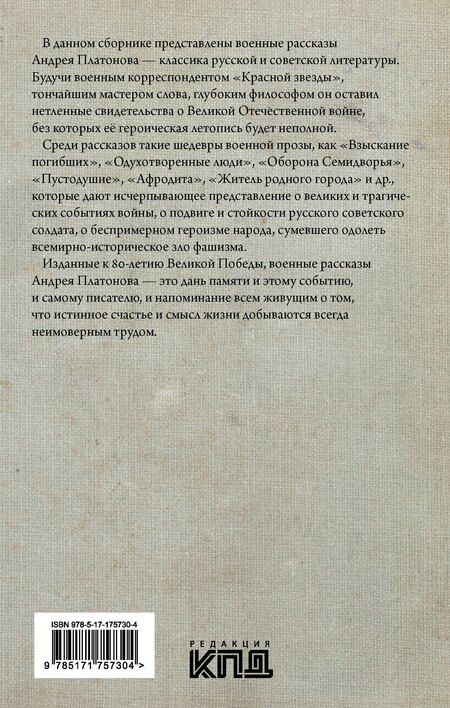 В данном сборнике представлены военные рассказы Андрея Платонова — классика русской и советской литературы. Будучи военным корреспондентом «Красной звезды», тончайшим мастером слова, глубоким философом он оставил нетленные свидетельства о Великой Отечественной войне, без которых её героическая летопись будет неполной.

Среди рассказов такие шедевры военной прозы, как «Взыскание погибших», «Одухотворенные люди», «Оборона Семидворья», «Пустодушие», «Афродита», «Житель родного города» и др., которые дают исчерпывающее представление о великих и трагических событиях войны, о подвиге и стойкости русского советского солдата, о беспримерном героизме народа, сумевшего одолеть всемирно-историческое зло фашизма.

Изданные к 80-летию Великой Победы, военные рассказы Андрея Платонова — это дань памяти и этому событию, и самому писателю, и напоминание всем живущим о том, что истинное счастье и смысл жизни добываются всегда неимоверным трудом.

ISBN 978-5-17-175730-4

9 785171 757304 >

РЕДАКЦИЯ
КПД